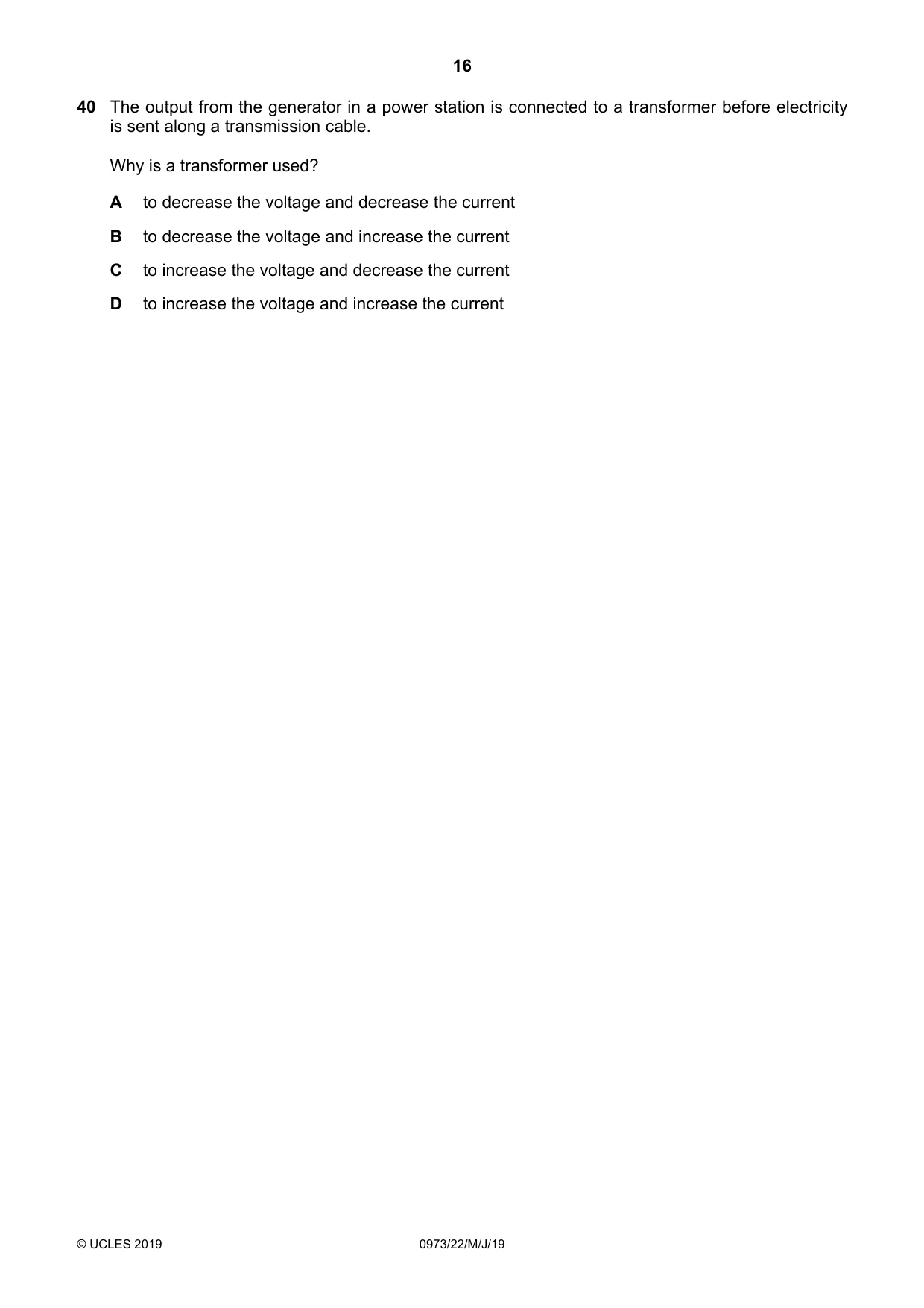 16

40 The output from the generator in a power station is connected to a transformer before electricity is sent along a transmission cable.

Why is a transformer used?

A to decrease the voltage and decrease the current

B to decrease the voltage and increase the current

C to increase the voltage and decrease the current

D to increase the voltage and increase the current

© UCLES 2019 0973/22/M/J/19